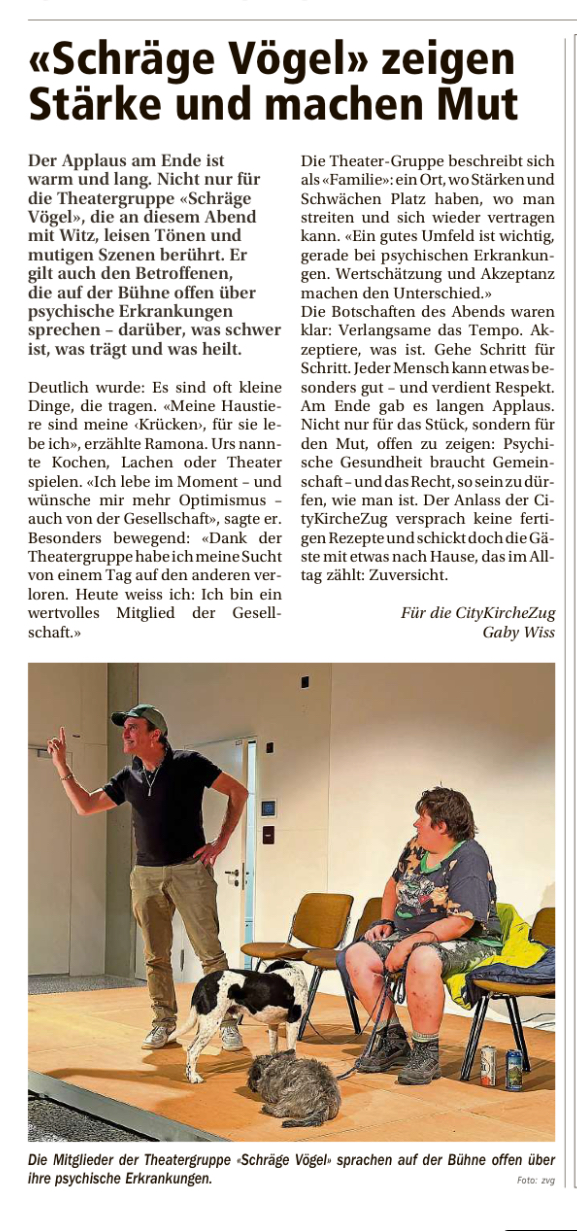 «Schräge Vögel» zeigen Stärke und machen Mut

Der Applaus am Ende ist warm und lang. Nicht nur für die Theatergruppe «Schräge Vögel», die an diesem Abend mit Witz, leisen Tönen und mutigen Szenen berührt. Er gilt auch den Betroffenen, die auf der Bühne offen über psychische Erkrankungen sprechen – darüber, was schwer ist, was trägt und was heilt.

Deutlich wurde: Es sind oft kleine Dinge, die tragen. «Meine Haustiere sind meine ‹Krücken›, für sie lebe ich», erzählte Ramona. Urs nannte Kochen, Lachen oder Theater spielen. «Ich lebe im Moment – und wünsche mir mehr Optimismus – auch von der Gesellschaft», sagte er. Besonders bewegend: «Dank der Theatergruppe habe ich meine Sucht von einem Tag auf den anderen verloren. Heute weiss ich: Ich bin ein wertvolles Mitglied der Gesellschaft.»

Die Theater-Gruppe beschreibt sich als «Familie»: ein Ort, wo Stärken und Schwächen Platz haben, wo man streiten und sich wieder vertragen kann. «Ein gutes Umfeld ist wichtig, gerade bei psychischen Erkrankungen. Wertschätzung und Akzeptanz machen den Unterschied.»
Die Botschaften des Abends waren klar: Verlangsame das Tempo. Akzeptiere, was ist. Gehe Schritt für Schritt. Jeder Mensch kann etwas besonders gut – und verdient Respekt. Am Ende gab es langen Applaus. Nicht nur für das Stück, sondern für den Mut, offen zu zeigen: Psychische Gesundheit braucht Gemeinschaft – und das Recht, so sein zu dürfen, wie man ist. Der Anlass der CityKircheZug versprach keine fertigen Rezepte und schickt doch die Gäste mit etwas nach Hause, das im Alltag zählt: Zuversicht.

Für die CityKircheZug
Gaby Wiss

Die Mitglieder der Theatergruppe «Schräge Vögel» sprachen auf der Bühne offen über ihre psychische Erkrankungen.
Foto: zvg